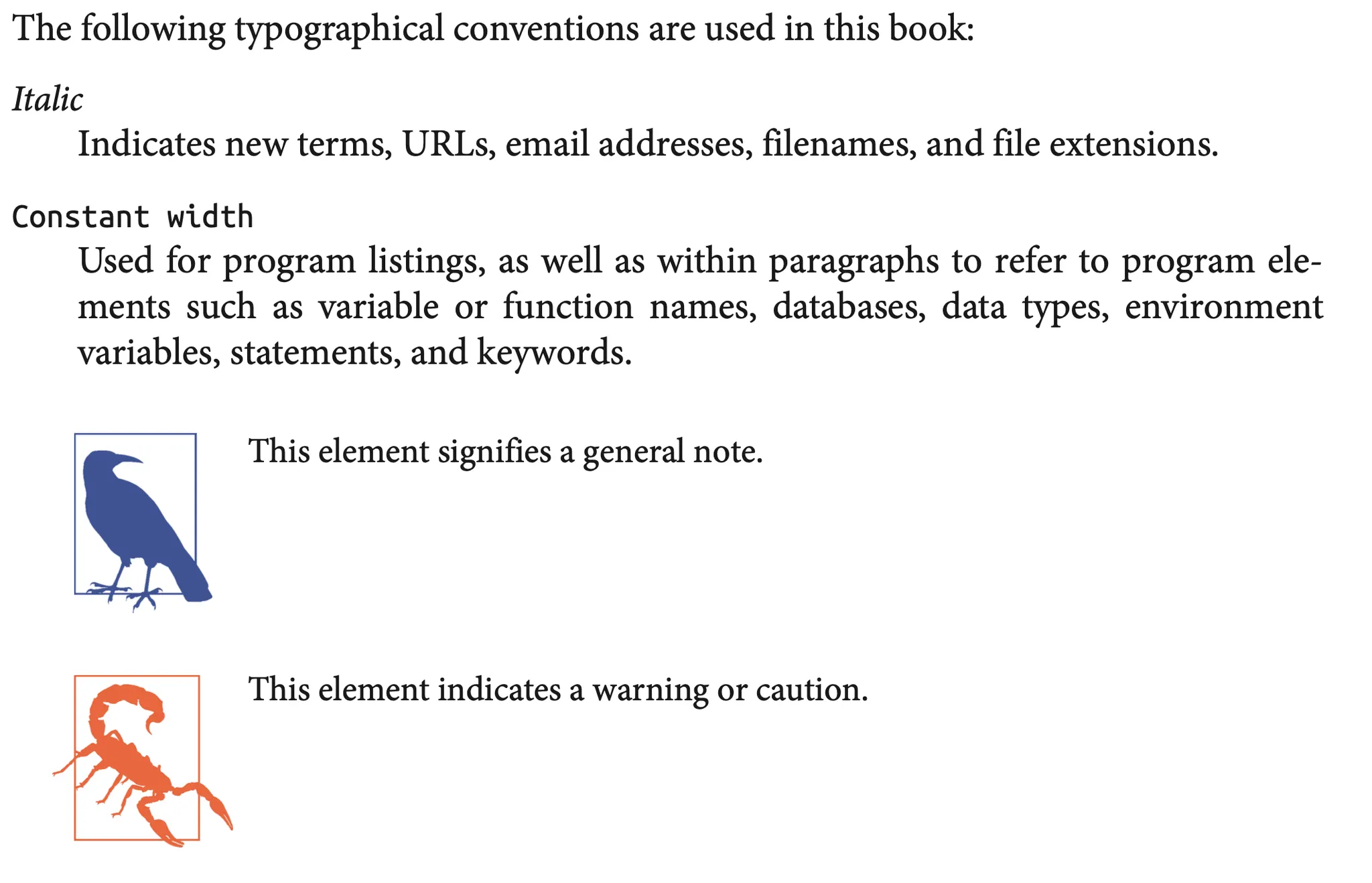 The following typographical conventions are used in this book:

Italic
Indicates new terms, URLs, email addresses, filenames, and file extensions.

Constant width
Used for program listings, as well as within paragraphs to refer to program elements such as variable or function names, databases, data types, environment variables, statements, and keywords.

This element signifies a general note.

This element indicates a warning or caution.